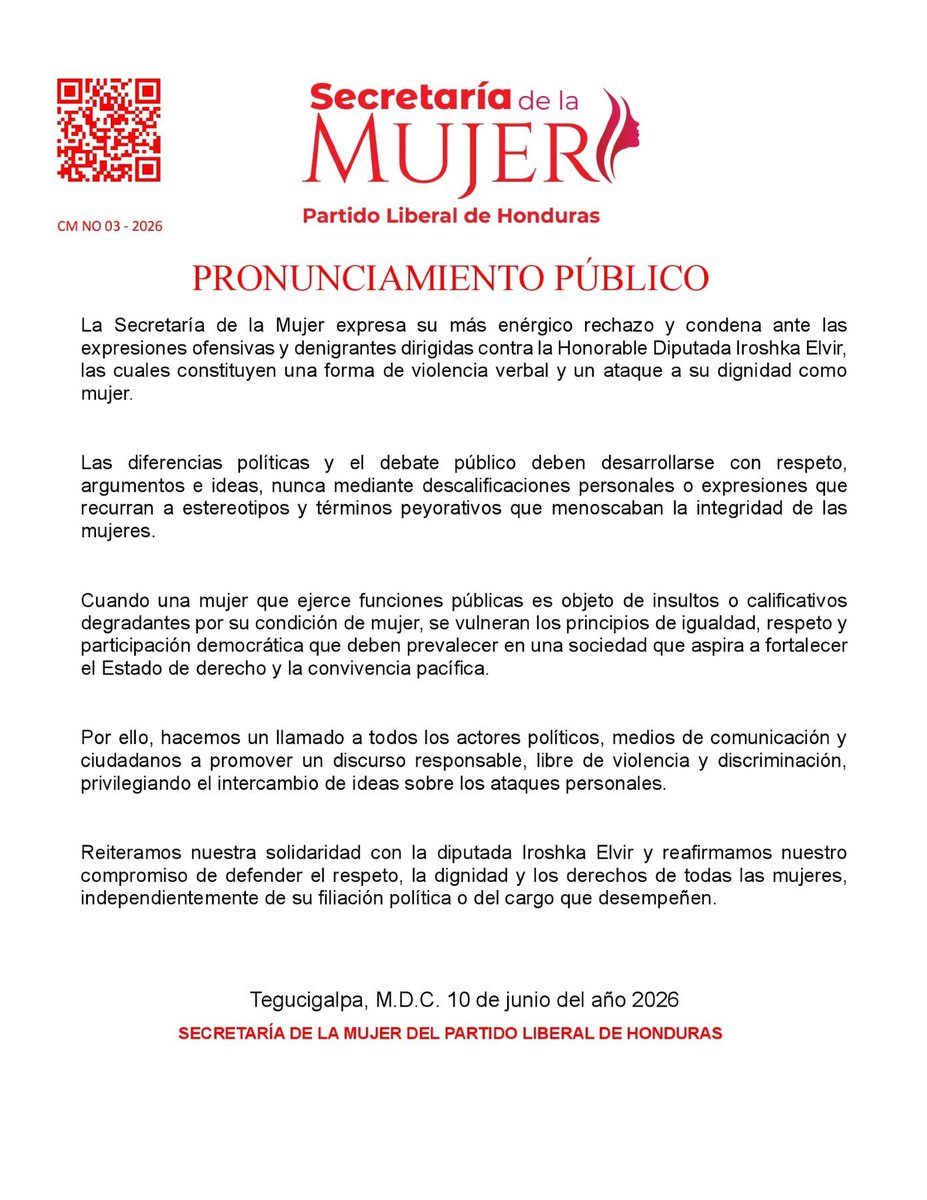 Secretaría de la
MUJER
Partido Liberal de Honduras

CM NO 03 - 2026

PRONUNCIAMIENTO PÚBLICO

La Secretaría de la Mujer expresa su más enérgico rechazo y condena ante las expresiones ofensivas y denigrantes dirigidas contra la Honorable Diputada Iroshka Elvir, las cuales constituyen una forma de violencia verbal y un ataque a su dignidad como mujer.

Las diferencias políticas y el debate público deben desarrollarse con respeto, argumentos e ideas, nunca mediante descalificaciones personales o expresiones que recurran a estereotipos y términos peyorativos que menoscaban la integridad de las mujeres.

Cuando una mujer que ejerce funciones públicas es objeto de insultos o calificativos degradantes por su condición de mujer, se vulneran los principios de igualdad, respeto y participación democrática que deben prevalecer en una sociedad que aspira a fortalecer el Estado de derecho y la convivencia pacífica.

Por ello, hacemos un llamado a todos los actores políticos, medios de comunicación y ciudadanos a promover un discurso responsable, libre de violencia y discriminación, privilegiando el intercambio de ideas sobre los ataques personales.

Reiteramos nuestra solidaridad con la diputada Iroshka Elvir y reafirmamos nuestro compromiso de defender el respeto, la dignidad y los derechos de todas las mujeres, independientemente de su filiación política o del cargo que desempeñen.

Tegucigalpa, M.D.C. 10 de junio del año 2026
SECRETARÍA DE LA MUJER DEL PARTIDO LIBERAL DE HONDURAS